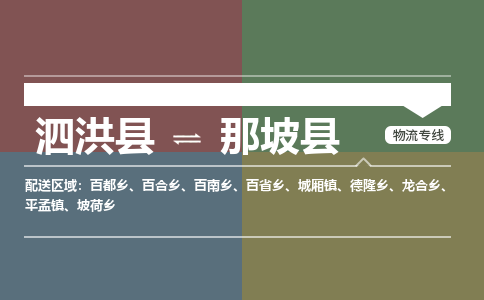 泗洪县 ⇌ 那坡县

物流专线

配送区域：百都乡、百合乡、百南乡、百省乡、城厢镇、德隆乡、龙合乡、平孟镇、坡荷乡